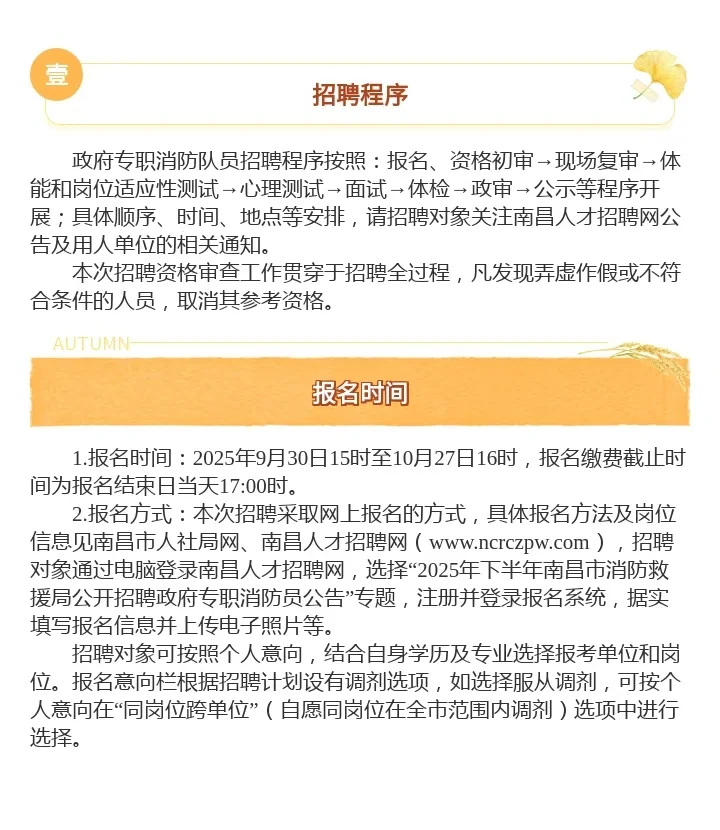 壹

招聘程序

政府专职消防队员招聘程序按照：报名、资格初审→现场复审→体能和岗位适应性测试→心理测试→面试→体检→政审→公示等程序开展；具体顺序、时间、地点等安排，请招聘对象关注南昌人才招聘网公告及用人单位的相关通知。

本次招聘资格审查工作贯穿于招聘全过程，凡发现弄虚作假或不符合条件的人员，取消其参考资格。

AUTUMN

报名时间

1.报名时间：2025年9月30日15时至10月27日16时，报名缴费截止时间为报名结束日当天17:00时。

2.报名方式：本次招聘采取网上报名的方式，具体报名方法及岗位信息见南昌市人社局网、南昌人才招聘网（www.ncrczpw.com），招聘对象通过电脑登录南昌人才招聘网，选择“2025年下半年南昌市消防救援局公开招聘政府专职消防员公告”专题，注册并登录报名系统，据实填写报名信息并上传电子照片等。

招聘对象可按照个人意向，结合自身学历及专业选择报考单位和岗位。报名意向栏根据招聘计划设有调剂选项，如选择服从调剂，可按个人意向在“同岗位跨单位”（自愿同岗位在全市范围内调剂）选项中进行选择。